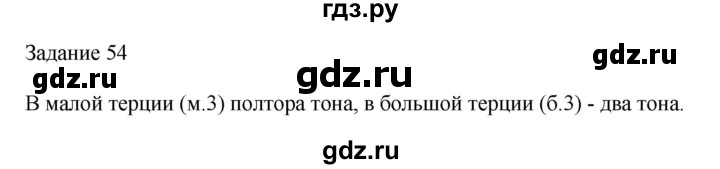 гдз.ру

Задание 54

gdz.ru

gdz.ru

gdz.ru

В малой терции (м.3) полтора тона, в большой терции (б.3) - два тона.

gdz.ru